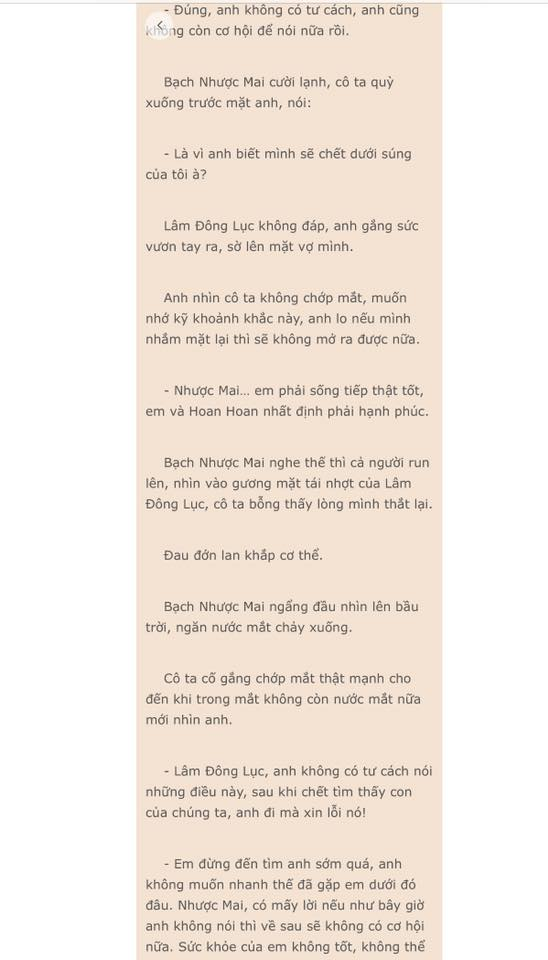 - Đúng, anh không có tư cách, anh cũng không còn cơ hội để nói nữa rồi.

Bạch Nhược Mai cười lạnh, cô ta quỳ xuống trước mặt anh, nói:

- Là vì anh biết mình sẽ chết dưới súng của tôi à?

Lâm Đông Lục không đáp, anh gắng sức vươn tay ra, sờ lên mặt vợ mình.

Anh nhìn cô ta không chớp mắt, muốn nhớ kỹ khoảnh khắc này, anh lo nếu mình nhắm mặt lại thì sẽ không mở ra được nữa.

- Nhược Mai... em phải sống tiếp thật tốt, em và Hoan Hoan nhất định phải hạnh phúc.

Bạch Nhược Mai nghe thế thì cả người run lên, nhìn vào gương mặt tái nhợt của Lâm Đông Lục, cô ta bỗng thấy lòng mình thắt lại.

Đau đớn lan khắp cơ thể.

Bạch Nhược Mai ngẩng đầu nhìn lên bầu trời, ngăn nước mắt chảy xuống.

Cô ta cố gắng chớp mắt thật mạnh cho đến khi trong mắt không còn nước mắt nữa mới nhìn anh.

- Lâm Đông Lục, anh không có tư cách nói những điều này, sau khi chết tìm thấy con của chúng ta, anh đi mà xin lỗi nó!

- Em đừng đến tìm anh sớm quá, anh không muốn nhanh thế đã gặp em dưới đó đâu. Nhược Mai, có mấy lời nếu như bây giờ anh không nói thì về sau sẽ không có cơ hội nữa. Sức khỏe của em không tốt, không thể